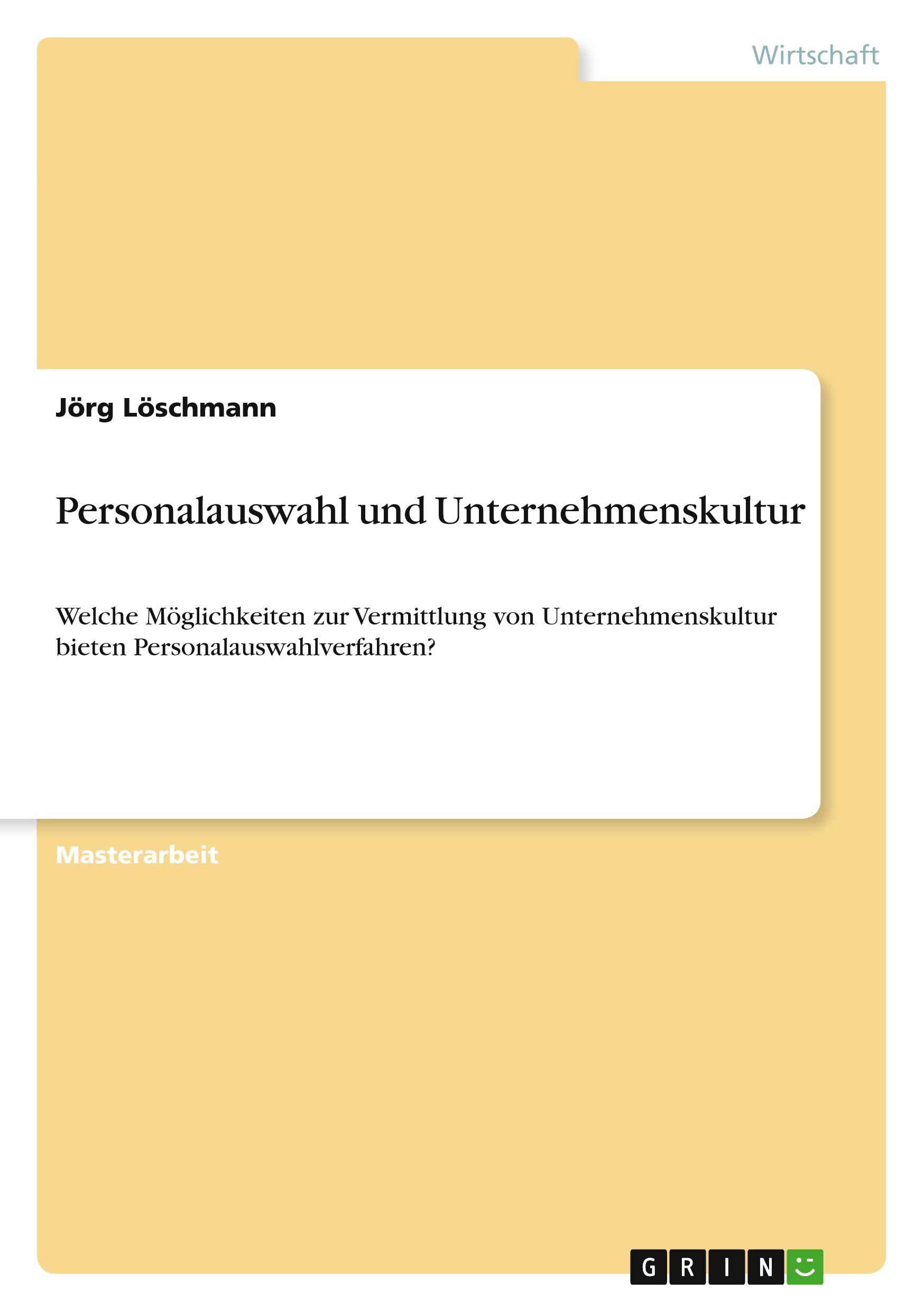 Wirtschaft

Jörg Löschmann

Personalauswahl und Unternehmenskultur

Welche Möglichkeiten zur Vermittlung von Unternehmenskultur bieten Personalauswahlverfahren?

Masterarbeit

GRIN